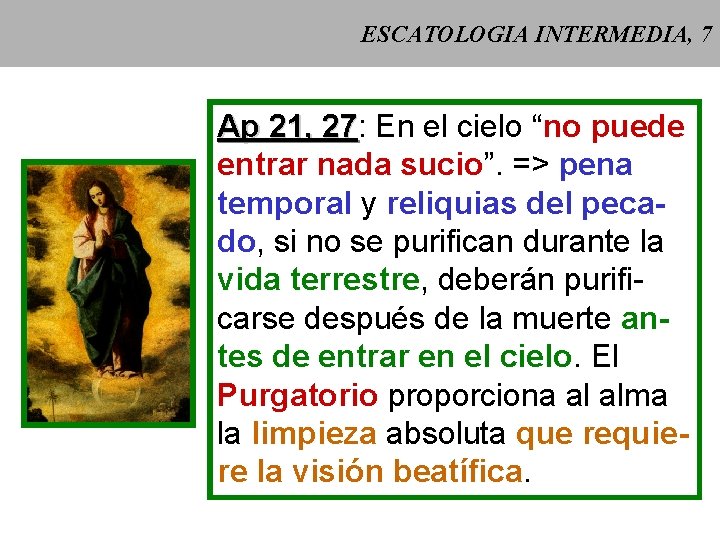 ESCATOLOGIA INTERMEDIA, 7

Ap 21, 27: En el cielo “no puede entrar nada sucio”. => pena temporal y reliquias del pecado, si no se purifican durante la vida terrestre, deberán purificarse después de la muerte antes de entrar en el cielo. El Purgatorio proporciona al alma la limpieza absoluta que requiere la visión beatífica.